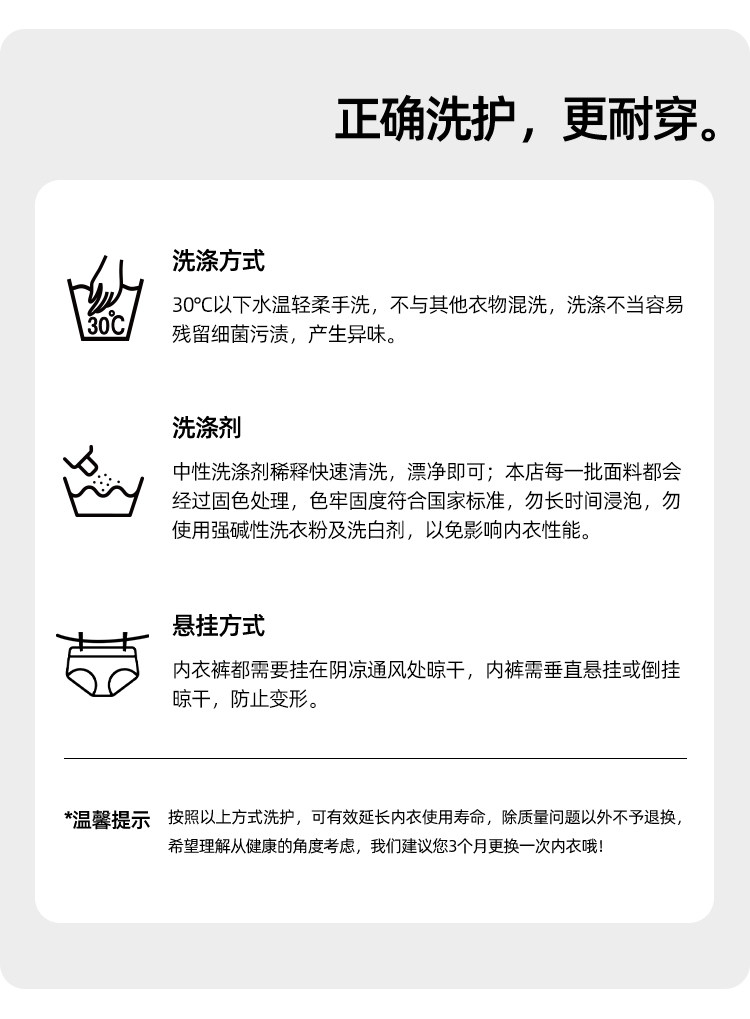 正确洗护，更耐穿。

30℃

洗涤方式

30℃以下水温轻柔手洗，不与其他衣物混洗，洗涤不当容易残留细菌污渍，产生异味。

洗涤剂

中性洗涤剂稀释快速清洗，漂净即可；本店每一批面料都会经过固色处理，色牢固度符合国家标准，勿长时间浸泡，勿使用强碱性洗衣粉及洗白剂，以免影响内衣性能。

悬挂方式

内衣裤都需要挂在阴凉通风处晾干，内裤需垂直悬挂或倒挂晾干，防止变形。

*温馨提示 按照以上方式洗护，可有效延长内衣使用寿命，除质量问题以外不予退换，希望理解从健康的角度考虑，我们建议您3个月更换一次内衣哦！